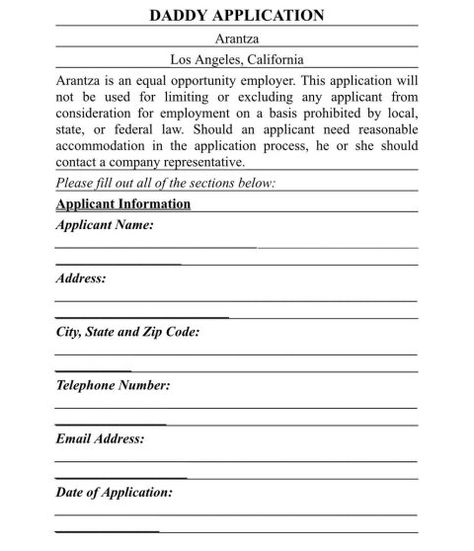 DADDY APPLICATION

Arantza

Los Angeles, California

Arantza is an equal opportunity employer. This application will not be used for limiting or excluding any applicant from consideration for employment on a basis prohibited by local, state, or federal law. Should an applicant need reasonable accommodation in the application process, he or she should contact a company representative.

Please fill out all of the sections below:

Applicant Information

Applicant Name:

Address:

City, State and Zip Code:

Telephone Number:

Email Address:

Date of Application: